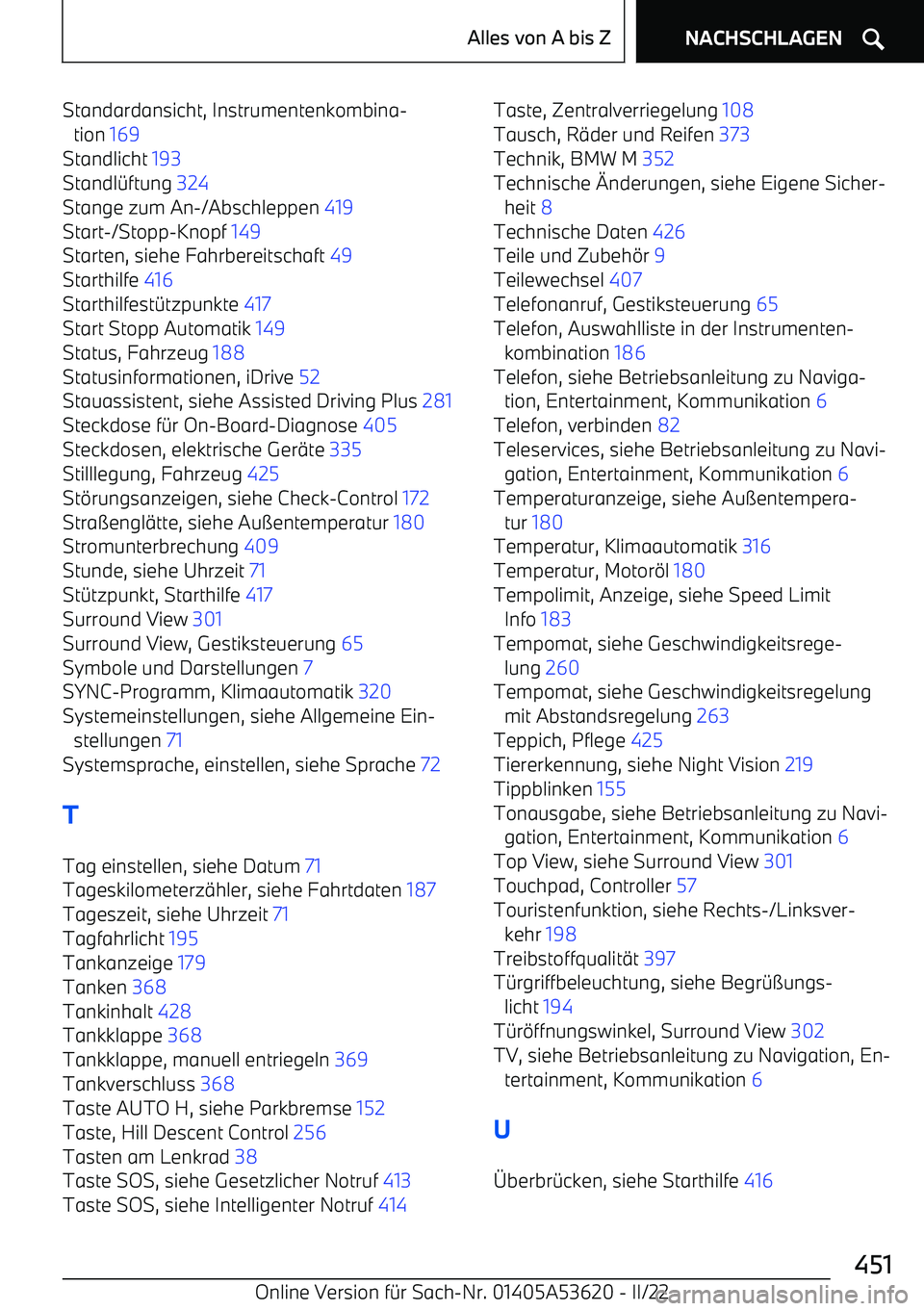 Alles von A bis Z

NACHSCHLAGEN

Standardansicht, Instrumentenkombination 169
Standlicht 193
Standlüftung 324
Stange zum An-/Abschleppen 419
Start-/Stopp-Knopf 149
Starten, siehe Fahrbereitschaft 49
Starthilfe 416
Starthilfestützpunkte 417
Start Stopp Automatik 149
Status, Fahrzeug 188
Statusinformationen, iDrive 52
Stauassistent, siehe Assisted Driving Plus 281
Steckdose für On-Board-Diagnose 405
Steckdosen, elektrische Geräte 335
Stilllegung, Fahrzeug 425
Störungsanzeigen, siehe Check-Control 172
Straßenglätte, siehe Außentemperatur 180
Stromunterbrechung 409
Stunde, siehe Uhrzeit 71
Stützpunkt, Starthilfe 417
Surround View 301
Surround View, Gestiksteuerung 65
Symbole und Darstellungen 7
SYNC-Programm, Klimaautomatik 320
Systemeinstellungen, siehe Allgemeine Einstellungen 71
Systemsprache, einstellen, siehe Sprache 72

T

Tag einstellen, siehe Datum 71
Tageskilometerzähler, siehe Fahrtdaten 187
Tageszeit, siehe Uhrzeit 71
Tagfahrlicht 195
Tankanzeige 179
Tanken 368
Tankinhalt 428
Tankklappe 368
Tankklappe, manuell entriegeln 369
Tankverschluss 368
Taste AUTO H, siehe Parkbremse 152
Taste, Hill Descent Control 256
Tasten am Lenkrad 38
Taste SOS, siehe Gesetzlicher Notruf 413
Taste SOS, siehe Intelligenter Notruf 414

Taste, Zentralverriegelung 108
Tausch, Räder und Reifen 373
Technik, BMW M 352
Technische Änderungen, siehe Eigene Sicherheit 8
Technische Daten 426
Teile und Zubehör 9
Teilewechsel 407
Telefonanruf, Gestiksteuerung 65
Telefon, Auswahlliste in der Instrumentenkombination 186
Telefon, siehe Betriebsanleitung zu Navigation, Entertainment, Kommunikation 6
Telefon, verbinden 82
Teleservices, siehe Betriebsanleitung zu Navigation, Entertainment, Kommunikation 6
Temperaturanzeige, siehe Außentemperatur 180
Temperatur, Klimaautomatik 316
Temperatur, Motoröl 180
Tempolimit, Anzeige, siehe Speed Limit Info 183
Tempomat, siehe Geschwindigkeitsregelung 260
Tempomat, siehe Geschwindigkeitsregelung mit Abstandsregelung 263
Teppich, Pflege 425
Tiererkennung, siehe Night Vision 219
Tippblinken 155
Tonausgabe, siehe Betriebsanleitung zu Navigation, Entertainment, Kommunikation 6
Top View, siehe Surround View 301
Touchpad, Controller 57
Touristenfunktion, siehe Rechts-/Linksverkehr 198
Treibstoffqualität 397
Türgriffbeleuchtung, siehe Begrüßungslicht 194
Türöffnungswinkel, Surround View 302
TV, siehe Betriebsanleitung zu Navigation, Entertainment, Kommunikation 6

U

Überbrücken, siehe Starthilfe 416

451

Online Version für Sach-Nr. 01405A53620 - II/22 carmanualsonline.info